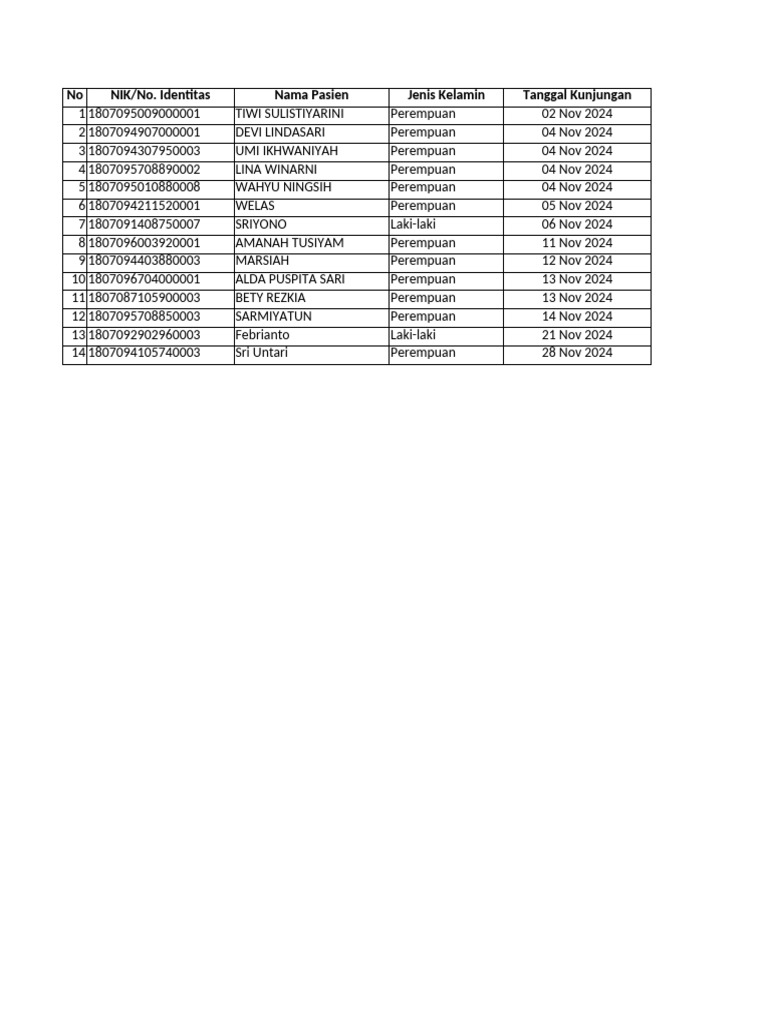 | No | NIK/No. Identitas | Nama Pasien | Jenis Kelamin | Tanggal Kunjungan |
|---|---|---|---|---|
| 1 | 1807095009000001 | TIWI SULISTIYARINI | Perempuan | 02 Nov 2024 |
| 2 | 1807094907000001 | DEVI LINDASARI | Perempuan | 04 Nov 2024 |
| 3 | 1807094307950003 | UMI IKHWANIYAH | Perempuan | 04 Nov 2024 |
| 4 | 1807095708890002 | LINA WINARNI | Perempuan | 04 Nov 2024 |
| 5 | 1807095010880008 | WAHYU NINGSIH | Perempuan | 04 Nov 2024 |
| 6 | 1807094211520001 | WELAS | Perempuan | 05 Nov 2024 |
| 7 | 1807091408750007 | SRIYONO | Laki-laki | 06 Nov 2024 |
| 8 | 1807096003920001 | AMANAH TUSIYAM | Perempuan | 11 Nov 2024 |
| 9 | 1807094403880003 | MARSIAH | Perempuan | 12 Nov 2024 |
| 10 | 1807096704000001 | ALDA PUSPITA SARI | Perempuan | 13 Nov 2024 |
| 11 | 1807087105900003 | BETY REZKIA | Perempuan | 13 Nov 2024 |
| 12 | 1807095708850003 | SARMIYATUN | Perempuan | 14 Nov 2024 |
| 13 | 1807092902960003 | Febrianto | Laki-laki | 21 Nov 2024 |
| 14 | 1807094105740003 | Sri Untari | Perempuan | 28 Nov 2024 |